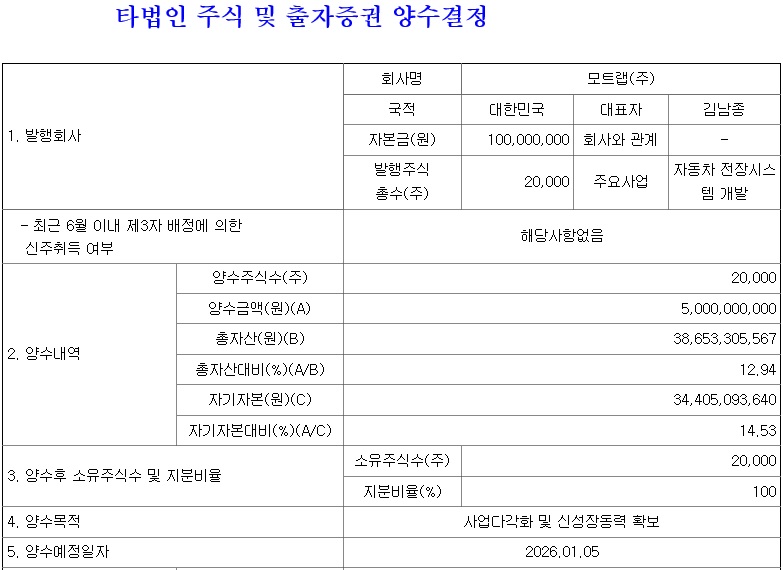 타법인 주식 및 출자증권 양수결정

| 1. 발행회사 |  | 회사명 | 모트랩(주) |  |  |
|---|---|---|---|---|---|
|  |  | 국적 | 대한민국 | 대표자 | 김남종 |
|  |  | 자본금(원) | 100,000,000 | 회사와 관계 | - |
|  |  | 발행주식 총수(주) | 20,000 | 주요사업 | 자동차 전장시스템 개발 |
| - 최근 6월 이내 제3자 배정에 의한 신주취득 여부 |  | 해당사항없음 |  |  |  |
| 2. 양수내역 | 양수주식수(주) | 20,000 |  |  |  |
|  | 양수금액(원)(A) | 5,000,000,000 |  |  |  |
|  | 총자산(원)(B) | 38,653,305,567 |  |  |  |
|  | 총자산대비(%)(A/B) | 12.94 |  |  |  |
|  | 자기자본(원)(C) | 34,405,093,640 |  |  |  |
|  | 자기자본대비(%)(A/C) | 14.53 |  |  |  |
| 3. 양수후 소유주식수 및 지분비율 |  | 소유주식수(주) | 20,000 |  |  |
|  |  | 지분비율(%) | 100 |  |  |
| 4. 양수목적 |  | 사업다각화 및 신성장동력 확보 |  |  |  |
| 5. 양수예정일자 |  | 2026.01.05 |  |  |  |